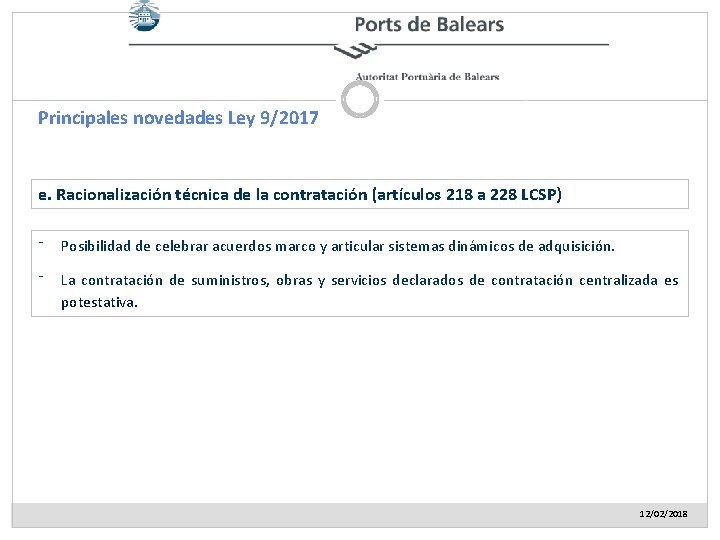 Ports de Balears

Autoritat Portuària de Balears

Principales novedades Ley 9/2017

e. Racionalización técnica de la contratación (artículos 218 a 228 LCSP)

- Posibilidad de celebrar acuerdos marco y articular sistemas dinámicos de adquisición.

- La contratación de suministros, obras y servicios declarados de contratación centralizada es potestativa.

12/02/2018